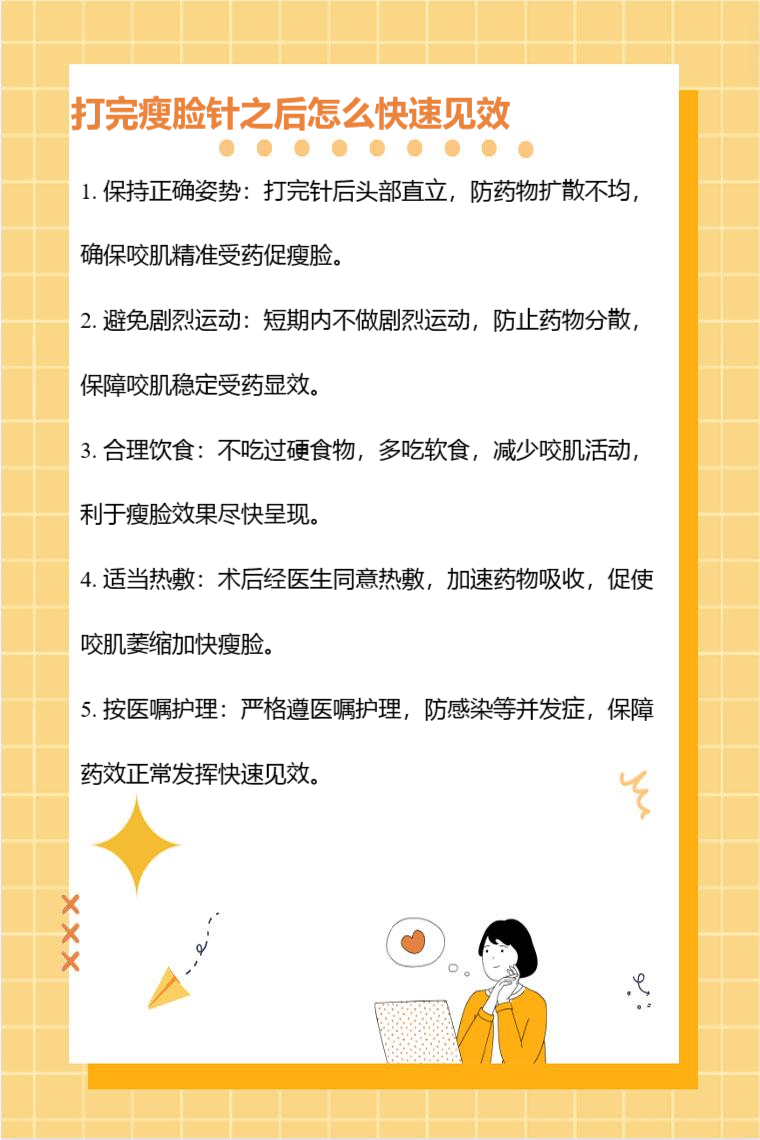 打完瘦脸针之后怎么快速见效

1.保持正确姿势：打完针后头部直立，防药物扩散不均，确保咬肌精准受药促瘦脸。

2.避免剧烈运动：短期内不做剧烈运动，防止药物分散，保障咬肌稳定受药显效。

3.合理饮食：不吃过硬食物，多吃软食，减少咬肌活动，利于瘦脸效果尽快呈现。

4.适当热敷：术后经医生同意热敷，加速药物吸收，促使咬肌萎缩加快瘦脸。

5.按医嘱护理：严格遵医嘱护理，防感染等并发症，保障药效正常发挥快速见效。